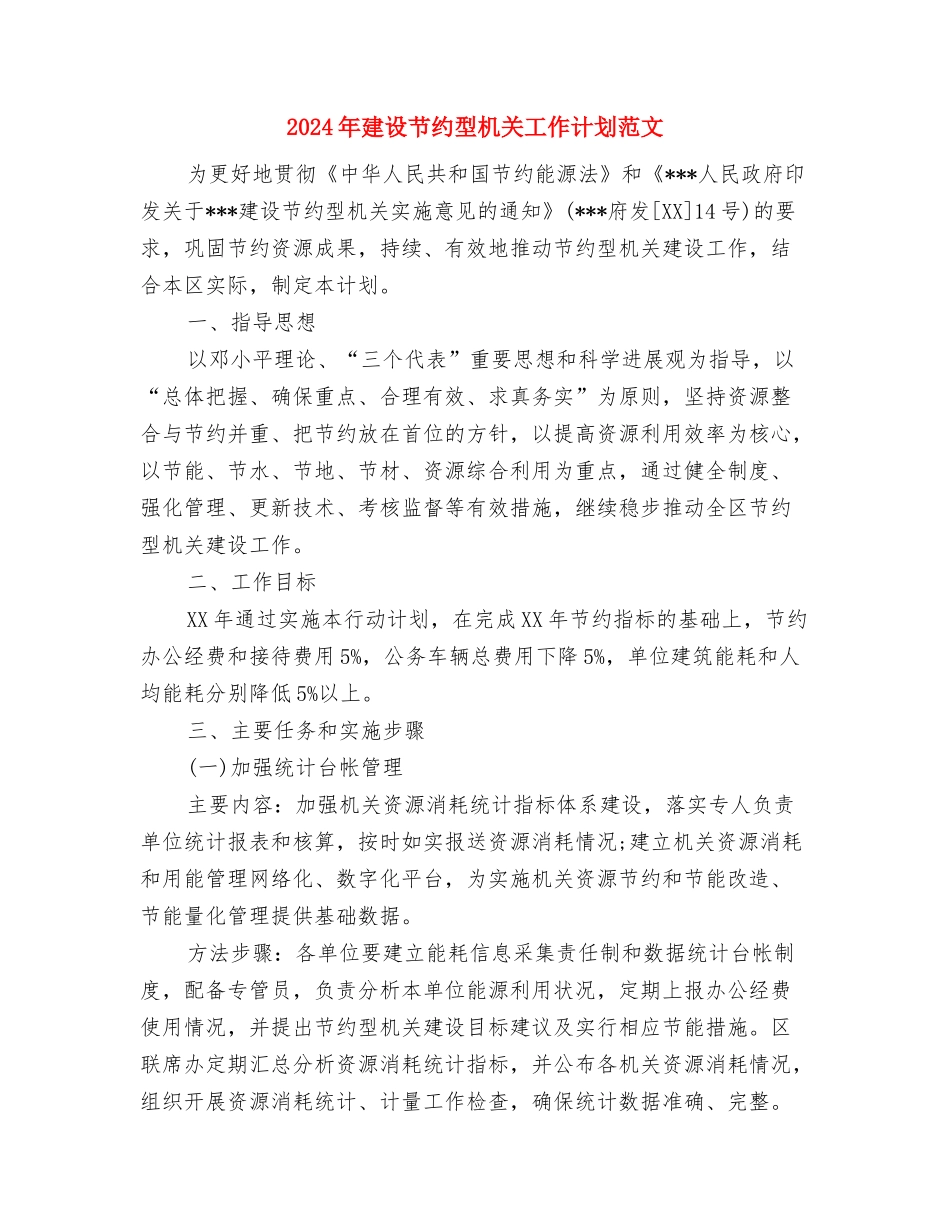 2024年建设节约型机关工作计划范文

为更好地贯彻《中华人民共和国节约能源法》和《***人民政府印发关于***建设节约型机关实施意见的通知》(***府发[XX]14号)的要求，巩固节约资源成果，持续、有效地推动节约型机关建设工作，结合本区实际，制定本计划。

一、指导思想

以邓小平理论、“三个代表”重要思想和科学进展观为指导，以“总体把握、确保重点、合理有效、求真务实”为原则，坚持资源整合与节约并重、把节约放在首位的方针，以提高资源利用效率为核心，以节能、节水、节地、节材、资源综合利用为重点，通过健全制度、强化管理、更新技术、考核监督等有效措施，继续稳步推动全区节约型机关建设工作。

二、工作目标

XX年通过实施本行动计划，在完成XX年节约指标的基础上，节约办公经费和接待费用5%，公务车辆总费用下降5%，单位建筑能耗和人均能耗分别降低5%以上。

三、主要任务和实施步骤

(一)加强统计台帐管理

主要内容：加强机关资源消耗统计指标体系建设，落实专人负责单位统计报表和核算，按时如实报送资源消耗情况;建立机关资源消耗和用能管理网络化、数字化平台，为实施机关资源节约和节能改造、节能量化管理提供基础数据。

方法步骤：各单位要建立能耗信息采集责任制和数据统计台帐制度，配备专管员，负责分析本单位能源利用状况，定期上报办公经费使用情况，并提出节约型机关建设目标建议及实行相应节能措施。区联席办定期汇总分析资源消耗统计指标，并公布各机关资源消耗情况，组织开展资源消耗统计、计量工作检查，确保统计数据准确、完整。